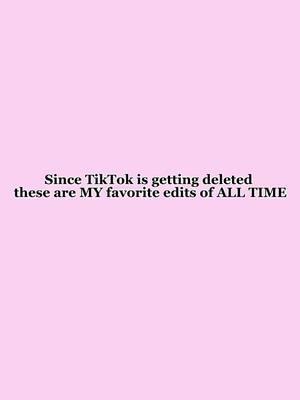 Since TikTok is getting deleted
these are MY favorite edits of ALL TIME